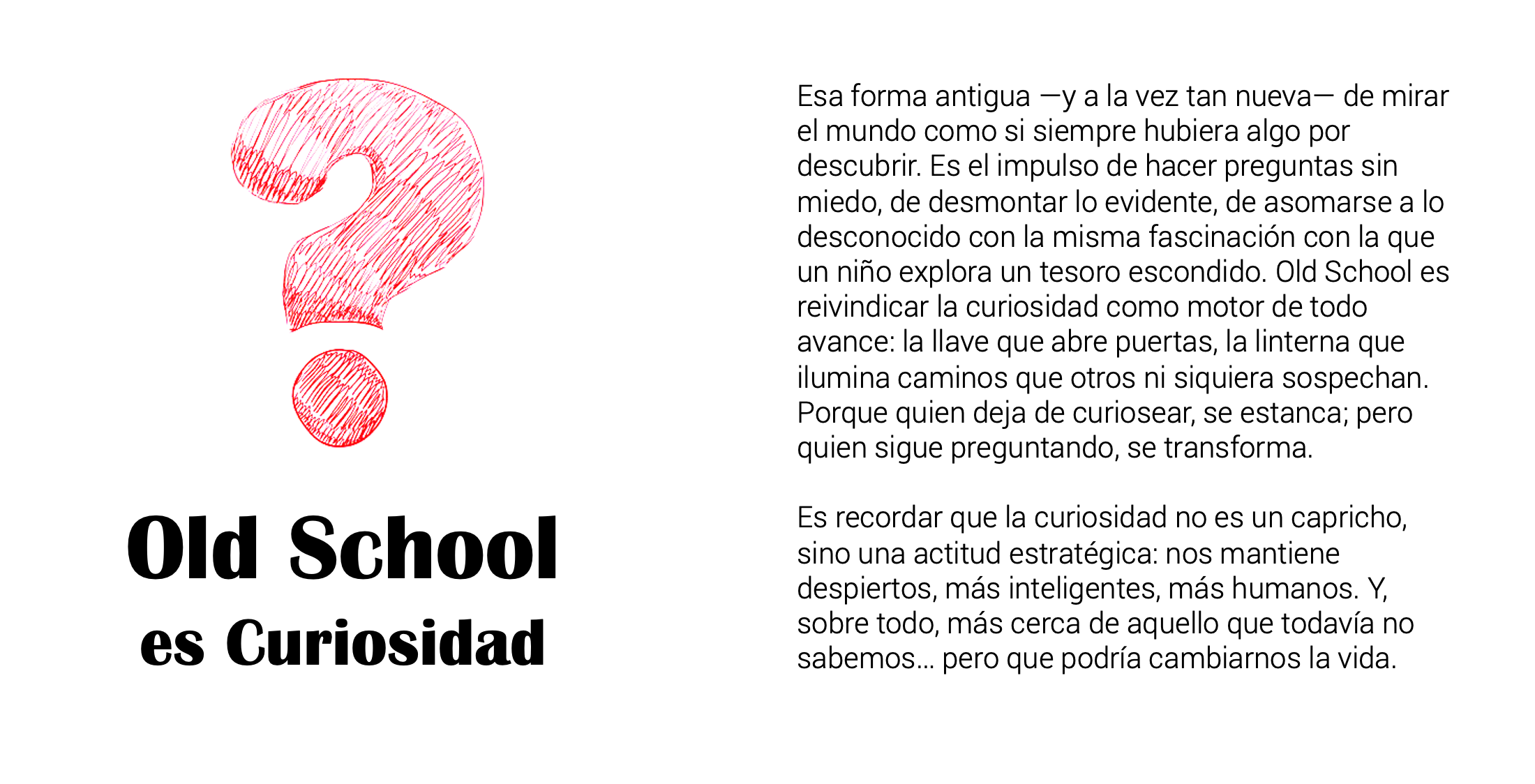 Old School
es Curiosidad

Esa forma antigua —y a la vez tan nueva— de mirar el mundo como si siempre hubiera algo por descubrir. Es el impulso de hacer preguntas sin miedo, de desmontar lo evidente, de asomarse a lo desconocido con la misma fascinación con la que un niño explora un tesoro escondido. Old School es reivindicar la curiosidad como motor de todo avance: la llave que abre puertas, la linterna que ilumina caminos que otros ni siquiera sospechan. Porque quien deja de curiosear, se estanca; pero quien sigue preguntando, se transforma.

Es recordar que la curiosidad no es un capricho, sino una actitud estratégica: nos mantiene despiertos, más inteligentes, más humanos. Y, sobre todo, más cerca de aquello que todavía no sabemos… pero que podría cambiarnos la vida.